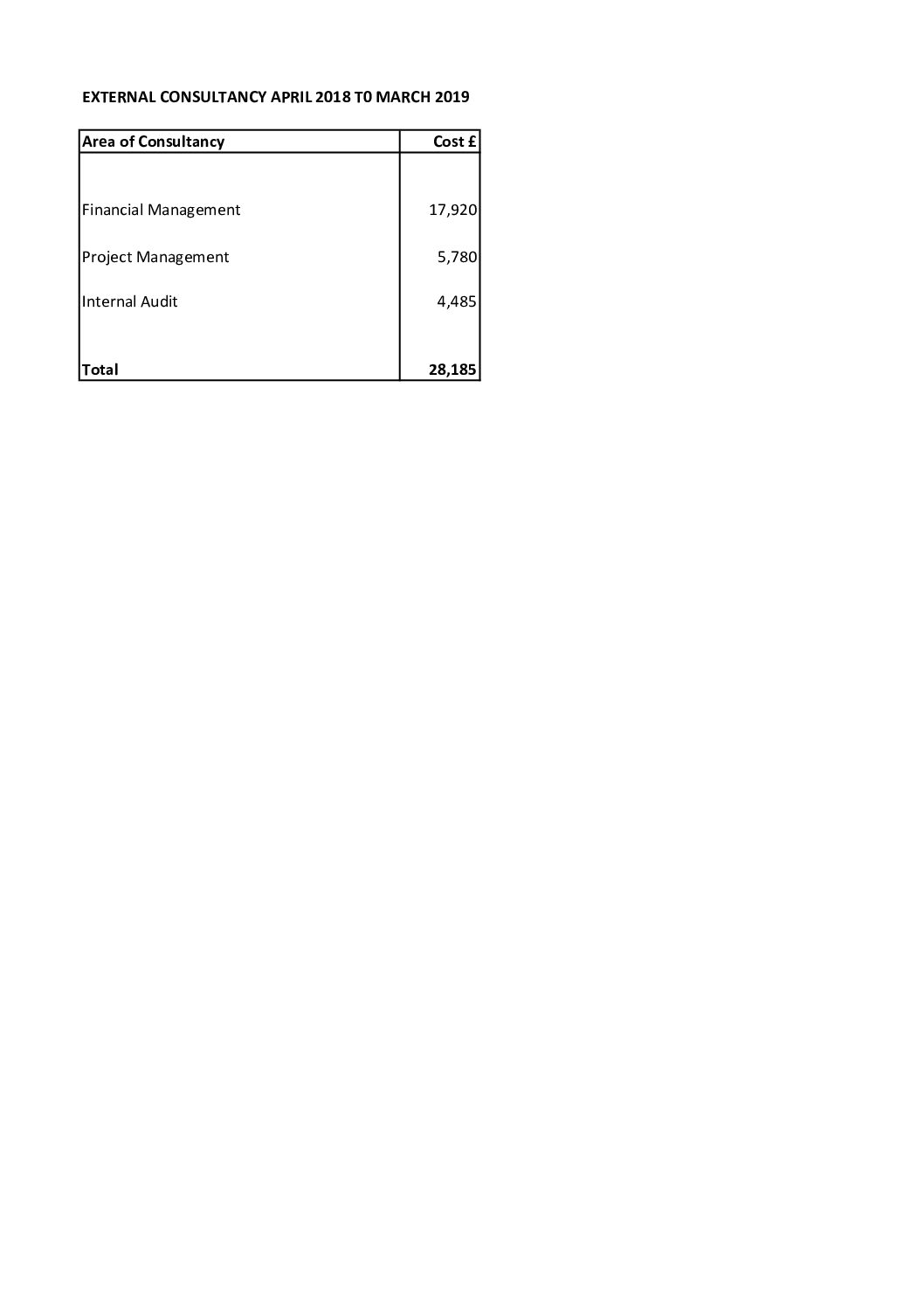 EXTERNAL CONSULTANCY APRIL 2018 T0 MARCH 2019

| Area of Consultancy | Cost £ |
|---|---|
| Financial Management | 17,920 |
| Project Management | 5,780 |
| Internal Audit | 4,485 |
| Total | 28,185 |